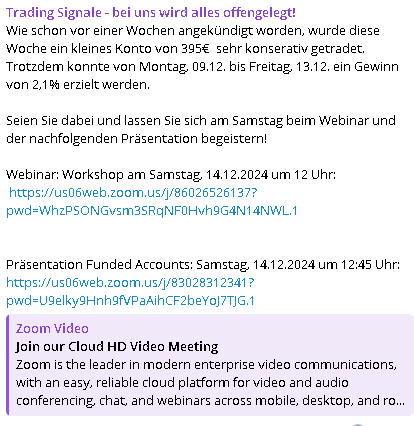 Trading Signale - bei uns wird alles offengelegt!
Wie schon vor einer Wochen angekündigt worden, wurde diese Woche ein kleines Konto von 395€ sehr konserativ getradet. Trotzdem konnte von Montag, 09.12. bis Freitag, 13.12. ein Gewinn von 2,1% erzielt werden.

Seien Sie dabei und lassen Sie sich am Samstag beim Webinar und der nachfolgenden Präsentation begeistern!

Webinar: Workshop am Samstag, 14.12.2024 um 12 Uhr:
https://us06web.zoom.us/j/86026526137?pwd=WhzPSONGvsm3SRqNF0Hvh9G4N14NWL.1

Präsentation Funded Accounts: Samstag, 14.12.2024 um 12:45 Uhr:
https://us06web.zoom.us/j/83028312341?pwd=U9elky9Hnh9fVPaAihCF2beYoJ7TJG.1

Zoom Video
Join our Cloud HD Video Meeting
Zoom is the leader in modern enterprise video communications, with an easy, reliable cloud platform for video and audio conferencing, chat, and webinars across mobile, desktop, and ro...